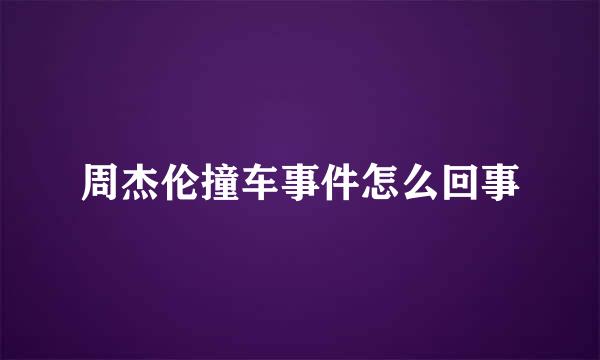 周杰伦撞车事件怎么回事